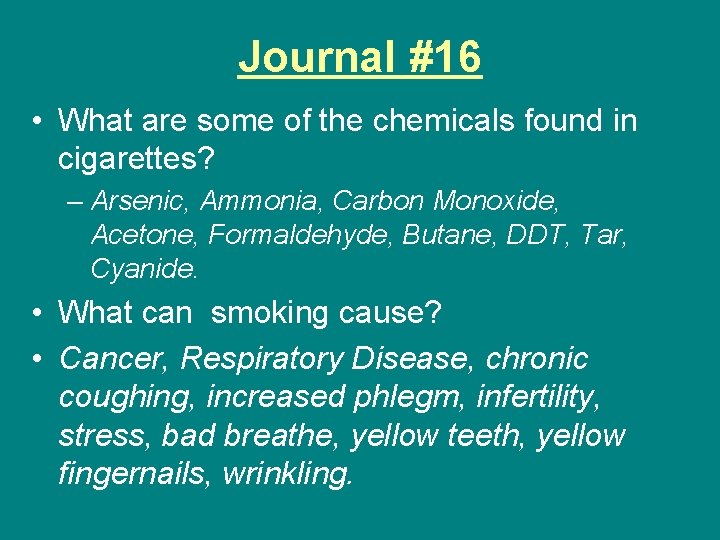 Journal #16

• What are some of the chemicals found in cigarettes?

– Arsenic, Ammonia, Carbon Monoxide, Acetone, Formaldehyde, Butane, DDT, Tar, Cyanide.

• What can smoking cause?

• Cancer, Respiratory Disease, chronic coughing, increased phlegm, infertility, stress, bad breathe, yellow teeth, yellow fingernails, wrinkling.